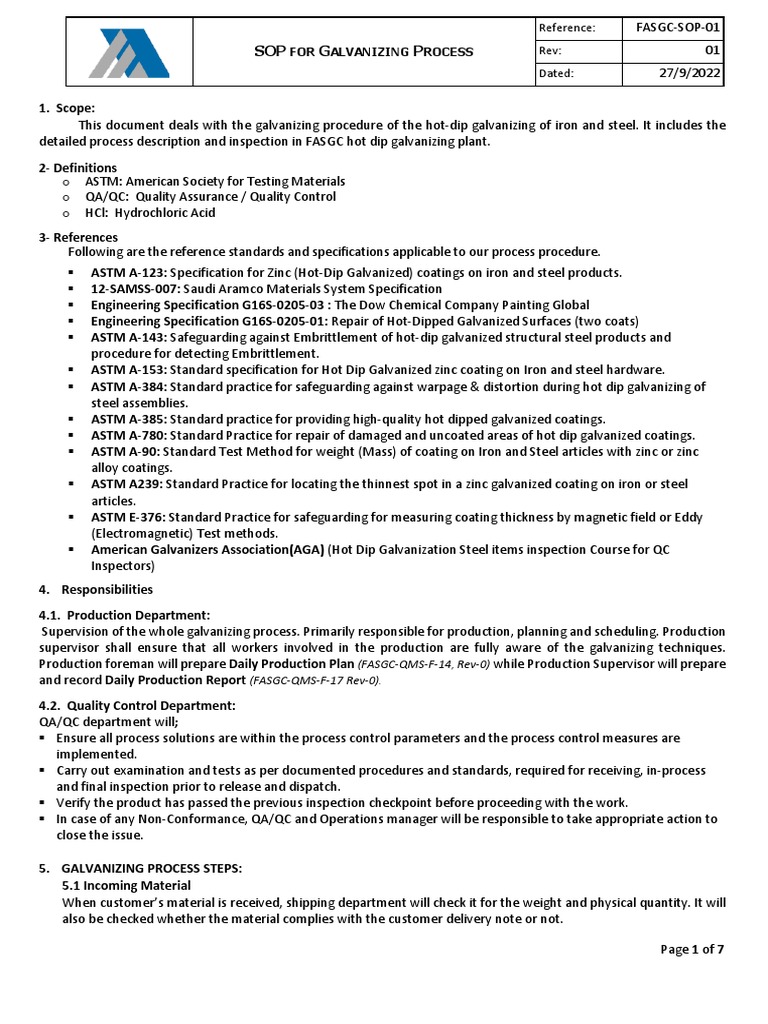 | | SOP for Galvanizing Process | Reference: | FASGC-SOP-01 |
|---|---|---|---|
| | | Rev: | 01 |
| | | Dated: | 27/9/2022 |

1. Scope:
This document deals with the galvanizing procedure of the hot-dip galvanizing of iron and steel. It includes the detailed process description and inspection in FASGC hot dip galvanizing plant.

2- Definitions
o ASTM: American Society for Testing Materials
o QA/QC: Quality Assurance / Quality Control
o HCl: Hydrochloric Acid

3- References
Following are the reference standards and specifications applicable to our process procedure.
▪ ASTM A-123: Specification for Zinc (Hot-Dip Galvanized) coatings on iron and steel products.
▪ 12-SAMSS-007: Saudi Aramco Materials System Specification
▪ Engineering Specification G16S-0205-03 : The Dow Chemical Company Painting Global
▪ Engineering Specification G16S-0205-01: Repair of Hot-Dipped Galvanized Surfaces (two coats)
▪ ASTM A-143: Safeguarding against Embrittlement of hot-dip galvanized structural steel products and procedure for detecting Embrittlement.
▪ ASTM A-153: Standard specification for Hot Dip Galvanized zinc coating on Iron and steel hardware.
▪ ASTM A-384: Standard practice for safeguarding against warpage & distortion during hot dip galvanizing of steel assemblies.
▪ ASTM A-385: Standard practice for providing high-quality hot dipped galvanized coatings.
▪ ASTM A-780: Standard Practice for repair of damaged and uncoated areas of hot dip galvanized coatings.
▪ ASTM A-90: Standard Test Method for weight (Mass) of coating on Iron and Steel articles with zinc or zinc alloy coatings.
▪ ASTM A239: Standard Practice for locating the thinnest spot in a zinc galvanized coating on iron or steel articles.
▪ ASTM E-376: Standard Practice for safeguarding for measuring coating thickness by magnetic field or Eddy (Electromagnetic) Test methods.
▪ American Galvanizers Association(AGA) (Hot Dip Galvanization Steel items inspection Course for QC Inspectors)

4. Responsibilities

4.1. Production Department:
Supervision of the whole galvanizing process. Primarily responsible for production, planning and scheduling. Production supervisor shall ensure that all workers involved in the production are fully aware of the galvanizing techniques. Production foreman will prepare Daily Production Plan (FASGC-QMS-F-14, Rev-0) while Production Supervisor will prepare and record Daily Production Report (FASGC-QMS-F-17 Rev-0).

4.2. Quality Control Department:
QA/QC department will;
▪ Ensure all process solutions are within the process control parameters and the process control measures are implemented.
▪ Carry out examination and tests as per documented procedures and standards, required for receiving, in-process and final inspection prior to release and dispatch.
▪ Verify the product has passed the previous inspection checkpoint before proceeding with the work.
▪ In case of any Non-Conformance, QA/QC and Operations manager will be responsible to take appropriate action to close the issue.

5. GALVANIZING PROCESS STEPS:
5.1 Incoming Material
When customer's material is received, shipping department will check it for the weight and physical quantity. It will also be checked whether the material complies with the customer delivery note or not.

Page 1 of 7